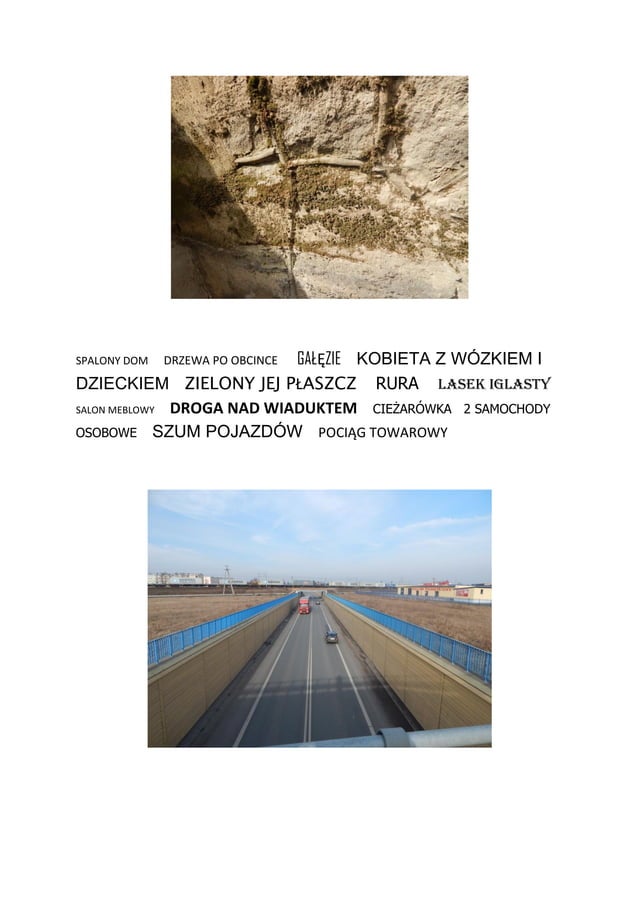 SPALONY DOM DRZEWA PO OBCINCE GAŁĘZIE KOBIETA Z WÓZKIEM I DZIECKIEM ZIELONY JEJ PŁASZCZ RURA LASEK IGLASTY SALON MEBLOWY DROGA NAD WIADUKTEM CIEŻARÓWKA 2 SAMOCHODY OSOBOWE SZUM POJAZDÓW POCIĄG TOWAROWY